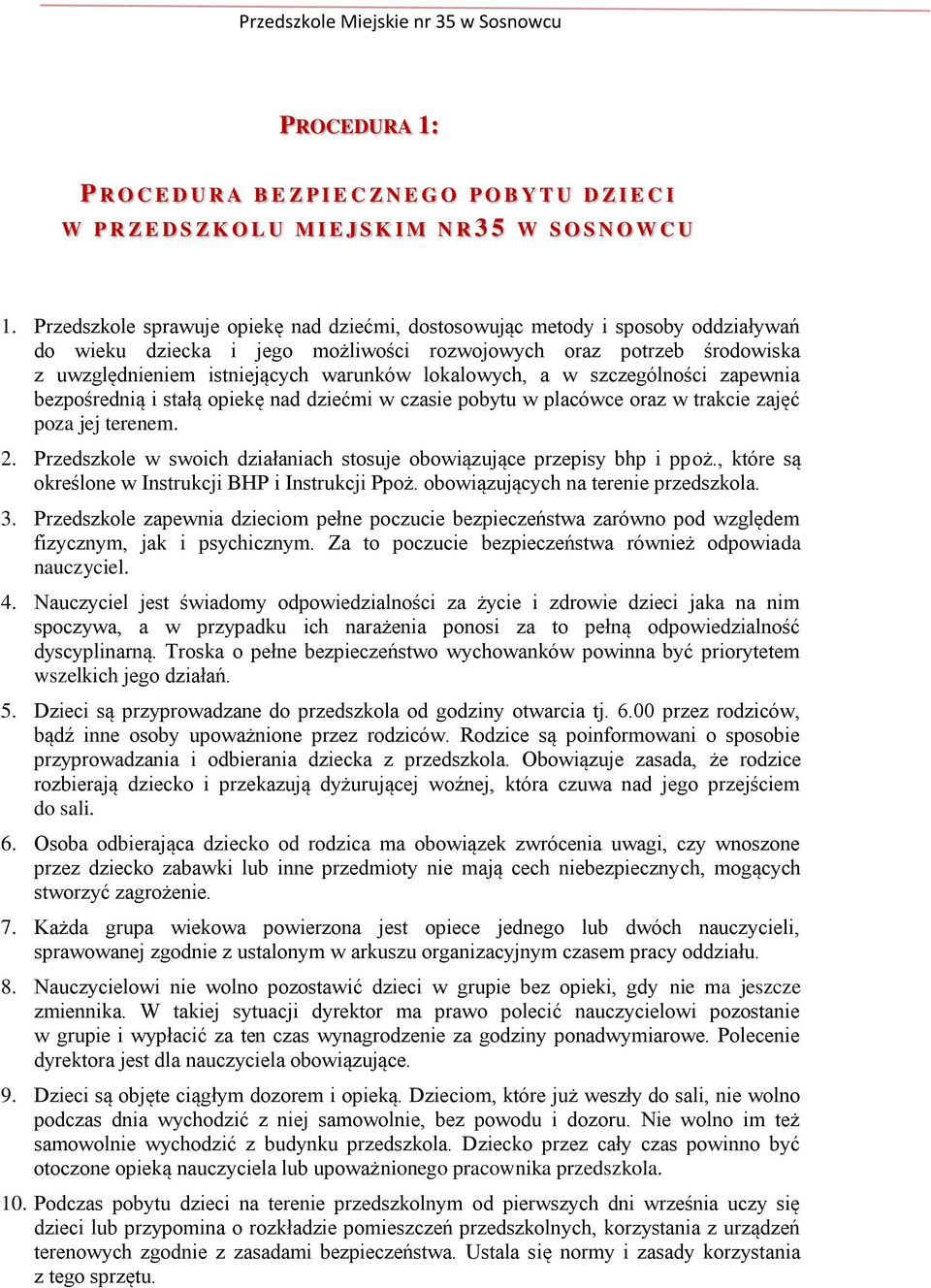 Przedszkole Miejskie nr 35 w Sosnowcu

PROCEDURA 1:

PROCEDURA BEZPIECZNEGO POBYTU DZIECI W PRZEDSZKOLU MIEJSKIM NR35 W SOSNOWCU

1. Przedszkole sprawuje opiekę nad dziećmi, dostosowując metody i sposoby oddziaływań do wieku dziecka i jego możliwości rozwojowych oraz potrzeb środowiska z uwzględnieniem istniejących warunków lokalowych, a w szczególności zapewnia bezpośrednią i stałą opiekę nad dziećmi w czasie pobytu w placówce oraz w trakcie zajęć poza jej terenem.

2. Przedszkole w swoich działaniach stosuje obowiązujące przepisy bhp i ppoż., które są określone w Instrukcji BHP i Instrukcji Ppoż. obowiązujących na terenie przedszkola.

3. Przedszkole zapewnia dzieciom pełne poczucie bezpieczeństwa zarówno pod względem fizycznym, jak i psychicznym. Za to poczucie bezpieczeństwa również odpowiada nauczyciel.

4. Nauczyciel jest świadomy odpowiedzialności za życie i zdrowie dzieci jaka na nim spoczywa, a w przypadku ich narażenia ponosi za to pełną odpowiedzialność dyscyplinarną. Troska o pełne bezpieczeństwo wychowanków powinna być priorytetem wszelkich jego działań.

5. Dzieci są przyprowadzane do przedszkola od godziny otwarcia tj. 6.00 przez rodziców, bądź inne osoby upoważnione przez rodziców. Rodzice są poinformowani o sposobie przyprowadzania i odbierania dziecka z przedszkola. Obowiązuje zasada, że rodzice rozbierają dziecko i przekazują dyżurującej woźnej, która czuwa nad jego przejściem do sali.

6. Osoba odbierająca dziecko od rodzica ma obowiązek zwrócenia uwagi, czy wnoszone przez dziecko zabawki lub inne przedmioty nie mają cech niebezpiecznych, mogących stworzyć zagrożenie.

7. Każda grupa wiekowa powierzona jest opiece jednego lub dwóch nauczycieli, sprawowanej zgodnie z ustalonym w arkuszu organizacyjnym czasem pracy oddziału.

8. Nauczycielowi nie wolno pozostawić dzieci w grupie bez opieki, gdy nie ma jeszcze zmiennika. W takiej sytuacji dyrektor ma prawo polecić nauczycielowi pozostanie w grupie i wypłacić za ten czas wynagrodzenie za godziny ponadwymiarowe. Polecenie dyrektora jest dla nauczyciela obowiązujące.

9. Dzieci są objęte ciągłym dozorem i opieką. Dzieciom, które już weszły do sali, nie wolno podczas dnia wychodzić z niej samowolnie, bez powodu i dozoru. Nie wolno im też samowolnie wychodzić z budynku przedszkola. Dziecko przez cały czas powinno być otoczone opieką nauczyciela lub upoważnionego pracownika przedszkola.

10. Podczas pobytu dzieci na terenie przedszkolnym od pierwszych dni września uczy się dzieci lub przypomina o rozkładzie pomieszczeń przedszkolnych, korzystania z urządzeń terenowych zgodnie z zasadami bezpieczeństwa. Ustala się normy i zasady korzystania z tego sprzętu.